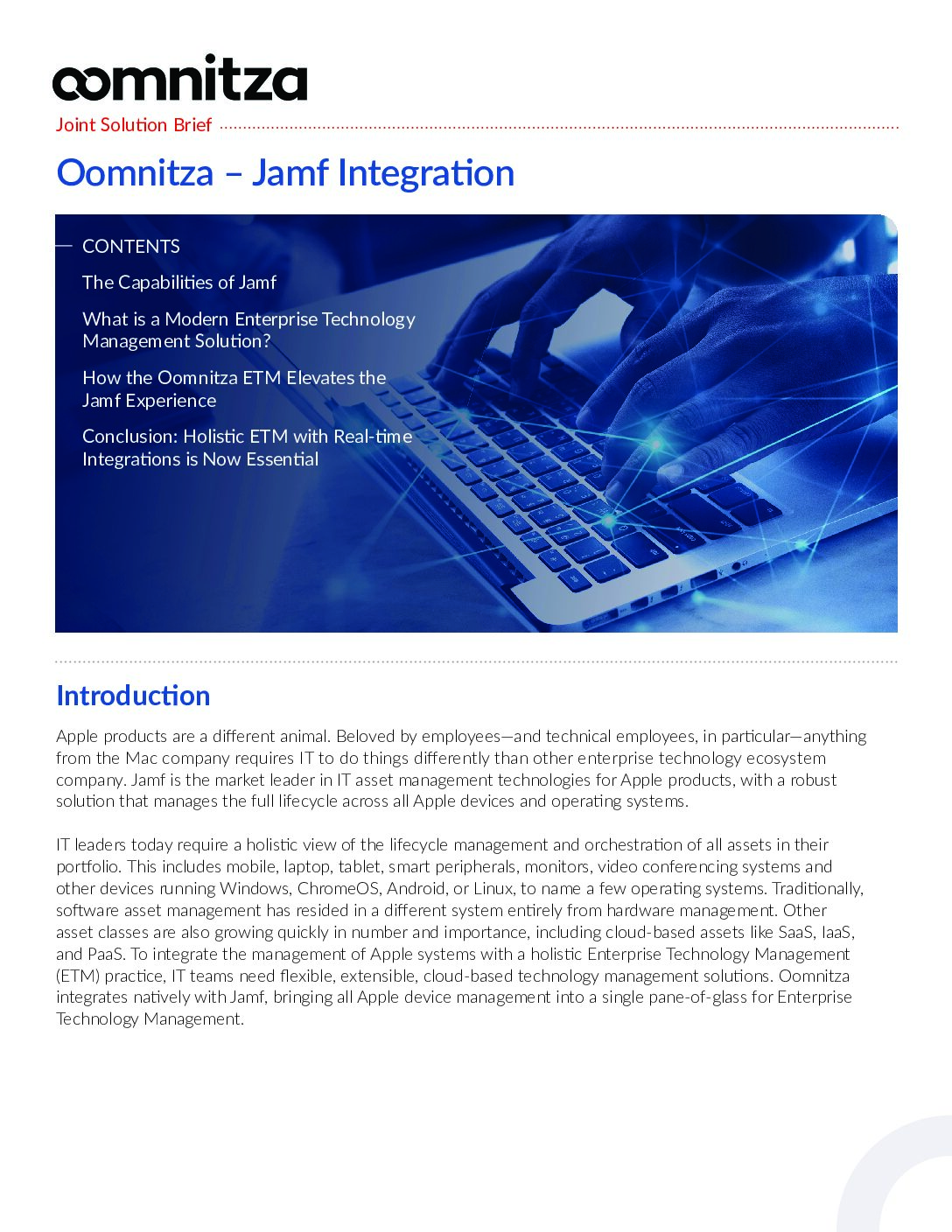 oomnitza

Joint Solution Brief

Oomnitza – Jamf Integration

CONTENTS

The Capabilities of Jamf

What is a Modern Enterprise Technology Management Solution?

How the Oomnitza ETM Elevates the Jamf Experience

Conclusion: Holistic ETM with Real-time Integrations is Now Essential

Introduction

Apple products are a different animal. Beloved by employees—and technical employees, in particular—anything from the Mac company requires IT to do things differently than other enterprise technology ecosystem company. Jamf is the market leader in IT asset management technologies for Apple products, with a robust solution that manages the full lifecycle across all Apple devices and operating systems.

IT leaders today require a holistic view of the lifecycle management and orchestration of all assets in their portfolio. This includes mobile, laptop, tablet, smart peripherals, monitors, video conferencing systems and other devices running Windows, ChromeOS, Android, or Linux, to name a few operating systems. Traditionally, software asset management has resided in a different system entirely from hardware management. Other asset classes are also growing quickly in number and importance, including cloud-based assets like SaaS, IaaS, and PaaS. To integrate the management of Apple systems with a holistic Enterprise Technology Management (ETM) practice, IT teams need flexible, extensible, cloud-based technology management solutions. Oomnitza integrates natively with Jamf, bringing all Apple device management into a single pane-of-glass for Enterprise Technology Management.